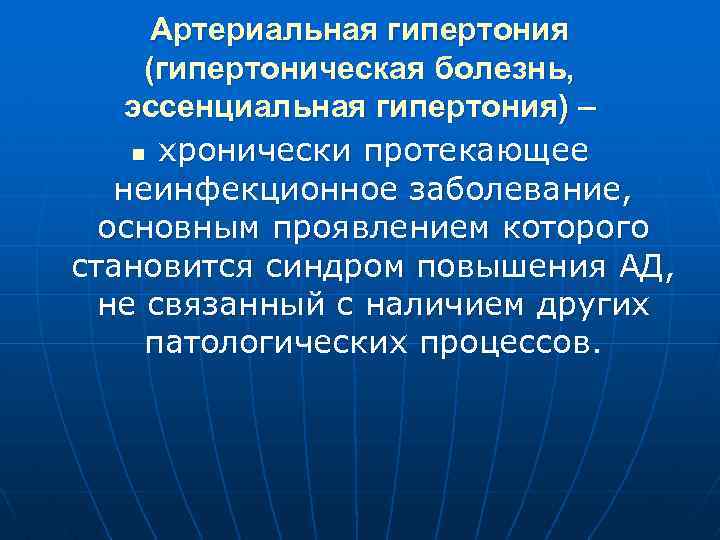 Артериальная гипертония (гипертоническая болезнь, эссенциальная гипертония) –

хронически протекающее неинфекционное заболевание, основным проявлением которого становится синдром повышения АД, не связанный с наличием других патологических процессов.